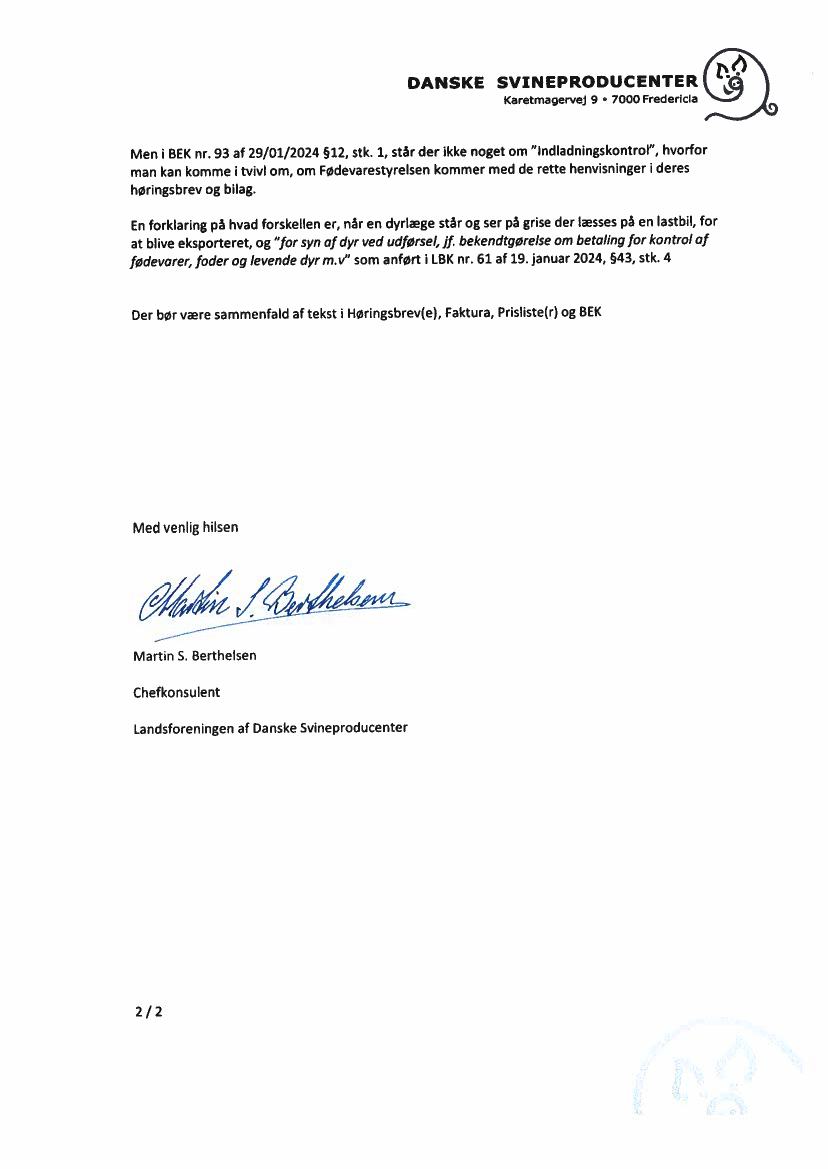 DANSKE SVINEPRODUCENTER
Karetmagervej 9 • 7000 Fredericia

Men i BEK nr. 93 af 29/01/2024 §12, stk. 1, står der ikke noget om "Indladningskontrol", hvorfor man kan komme i tvivl om, om Fødevarestyrelsen kommer med de rette henvisninger i deres høringsbrev og bilag.

En forklaring på hvad forskellen er, når en dyrlæge står og ser på grise der læsses på en lastbil, for at blive eksporteret, og "for syn af dyr ved udførsel, jf. bekendtgørelse om betaling for kontrol af fødevarer, foder og levende dyr m.v" som anført i LBK nr. 61 af 19. januar 2024, §43, stk. 4

Der bør være sammenfald af tekst i Høringsbrev(e), Faktura, Prisliste(r) og BEK

Med venlig hilsen

Martin S. Berthelsen

Martin S. Berthelsen

Chefkonsulent

Landsforeningen af Danske Svineproducenter

2 / 2